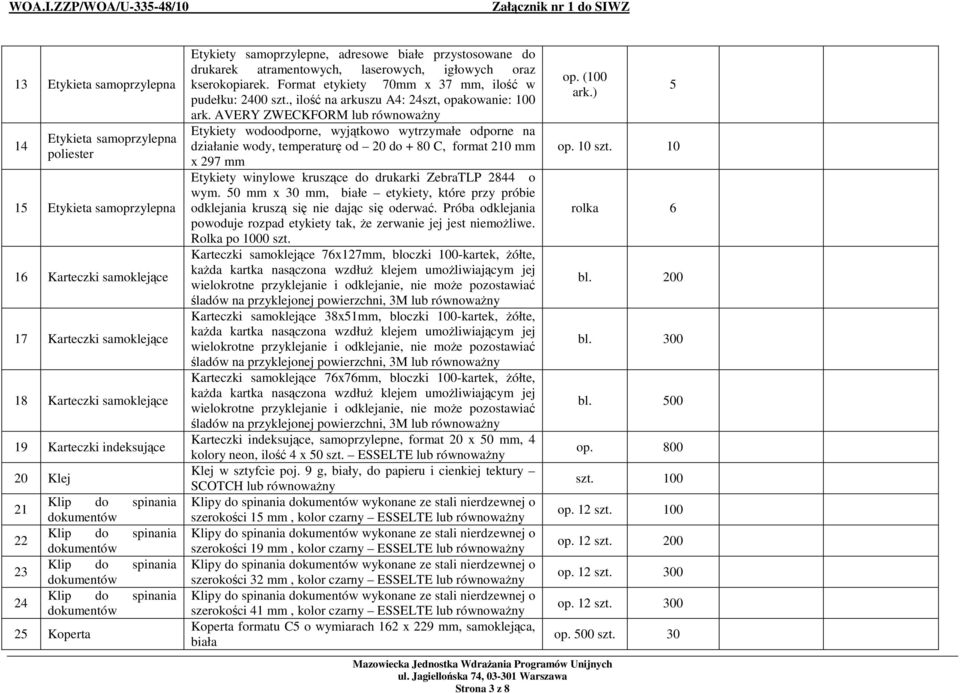 WOA.I.ZZP/WOA/U-335-48/10 Załącznik nr 1 do SIWZ

| | | | | |
|---|---|---|---|---|
| 13 | Etykieta samoprzylepna | Etykiety samoprzylepne, adresowe białe przystosowane do drukarek atramentowych, laserowych, igłowych oraz kserokopiarek. Format etykiety 70mm x 37 mm, ilość w pudełku: 2400 szt., ilość na arkuszu A4: 24szt, opakowanie: 100 ark. AVERY ZWECKFORM lub równoważny | op. (100 ark.) | 5 |
| 14 | Etykieta samoprzylepna poliester | Etykiety wodoodporne, wyjątkowo wytrzymałe odporne na działanie wody, temperaturę od – 20 do + 80 C, format 210 mm x 297 mm | op. 10 szt. | 10 |
| 15 | Etykieta samoprzylepna | Etykiety winylowe kruszące do drukarki ZebraTLP 2844 o wym. 50 mm x 30 mm, białe – etykiety, które przy próbie odklejania kruszą się nie dając się oderwać. Próba odklejania powoduje rozpad etykiety tak, że zerwanie jej jest niemożliwe. Rolka po 1000 szt. | rolka | 6 |
| 16 | Karteczki samoklejące | Karteczki samoklejące 76x127mm, bloczki 100-kartek, żółte, każda kartka nasączona wzdłuż klejem umożliwiającym jej wielokrotne przyklejanie i odklejanie, nie może pozostawiać śladów na przyklejonej powierzchni, 3M lub równoważny | bl. | 200 |
| 17 | Karteczki samoklejące | Karteczki samoklejące 38x51mm, bloczki 100-kartek, żółte, każda kartka nasączona wzdłuż klejem umożliwiającym jej wielokrotne przyklejanie i odklejanie, nie może pozostawiać śladów na przyklejonej powierzchni, 3M lub równoważny | bl. | 300 |
| 18 | Karteczki samoklejące | Karteczki samoklejące 76x76mm, bloczki 100-kartek, żółte, każda kartka nasączona wzdłuż klejem umożliwiającym jej wielokrotne przyklejanie i odklejanie, nie może pozostawiać śladów na przyklejonej powierzchni, 3M lub równoważny | bl. | 500 |
| 19 | Karteczki indeksujące | Karteczki indeksujące, samoprzylepne, format 20 x 50 mm, 4 kolory neon, ilość 4 x 50 szt. – ESSELTE lub równoważny | op. | 800 |
| 20 | Klej | Klej w sztyfcie poj. 9 g, biały, do papieru i cienkiej tektury – SCOTCH lub równoważny | szt. | 100 |
| 21 | Klip do spinania dokumentów | Klipy do spinania dokumentów wykonane ze stali nierdzewnej o szerokości 15 mm , kolor czarny – ESSELTE lub równoważny | op. 12 szt. | 100 |
| 22 | Klip do spinania dokumentów | Klipy do spinania dokumentów wykonane ze stali nierdzewnej o szerokości 19 mm , kolor czarny – ESSELTE lub równoważny | op. 12 szt. | 200 |
| 23 | Klip do spinania dokumentów | Klipy do spinania dokumentów wykonane ze stali nierdzewnej o szerokości 32 mm , kolor czarny – ESSELTE lub równoważny | op. 12 szt. | 300 |
| 24 | Klip do spinania dokumentów | Klipy do spinania dokumentów wykonane ze stali nierdzewnej o szerokości 41 mm , kolor czarny – ESSELTE lub równoważny | op. 12 szt. | 300 |
| 25 | Koperta | Koperta formatu C5 o wymiarach 162 x 229 mm, samoklejąca, biała | op. 500 szt. | 30 |

Mazowiecka Jednostka Wdrażania Programów Unijnych
ul. Jagiellońska 74, 03-301 Warszawa
Strona 3 z 8